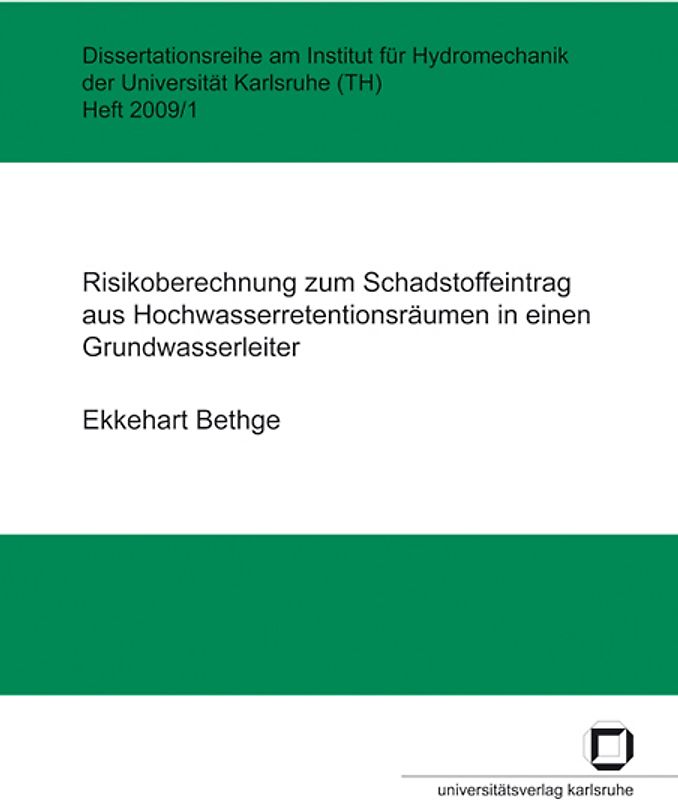 Dissertationsreihe am Institut für Hydromechanik der Universität Karlsruhe (TH)
Heft 2009/1

Risikoberechnung zum Schadstoffeintrag aus Hochwasserretentionsräumen in einen Grundwasserleiter

Ekkehart Bethge

universitätsverlag karlsruhe